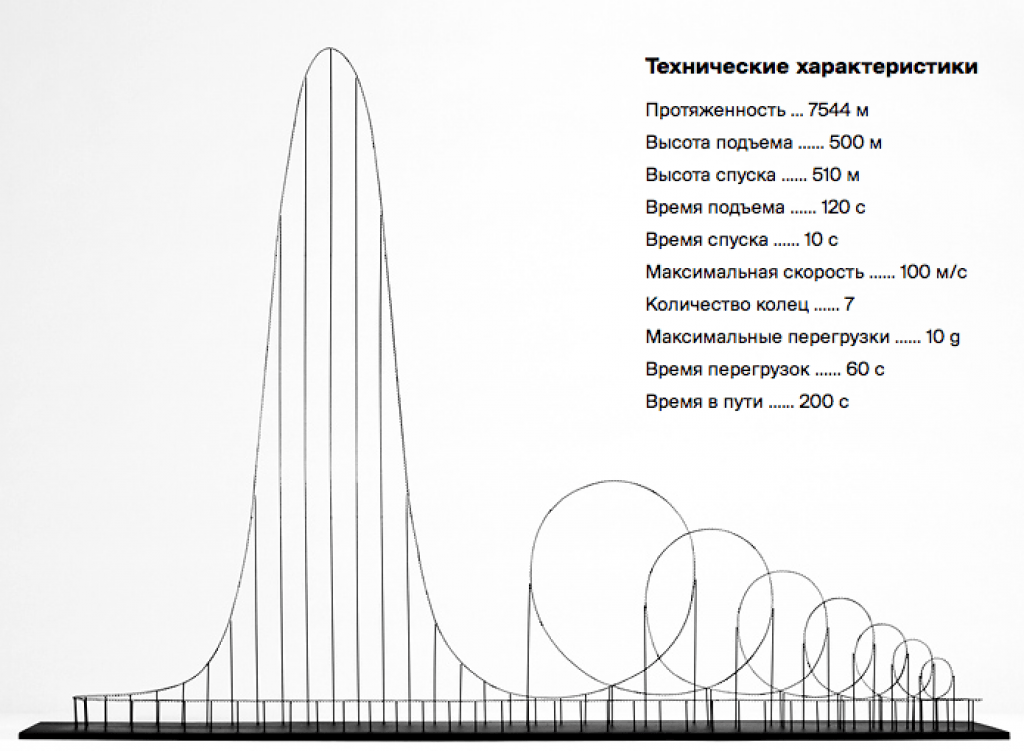 Технические характеристики

Протяженность ... 7544 м

Высота подъема ...... 500 м

Высота спуска ...... 510 м

Время подъема ...... 120 с

Время спуска ...... 10 с

Максимальная скорость ...... 100 м/с

Количество колец ...... 7

Максимальные перегрузки ...... 10 g

Время перегрузок ...... 60 с

Время в пути ...... 200 с